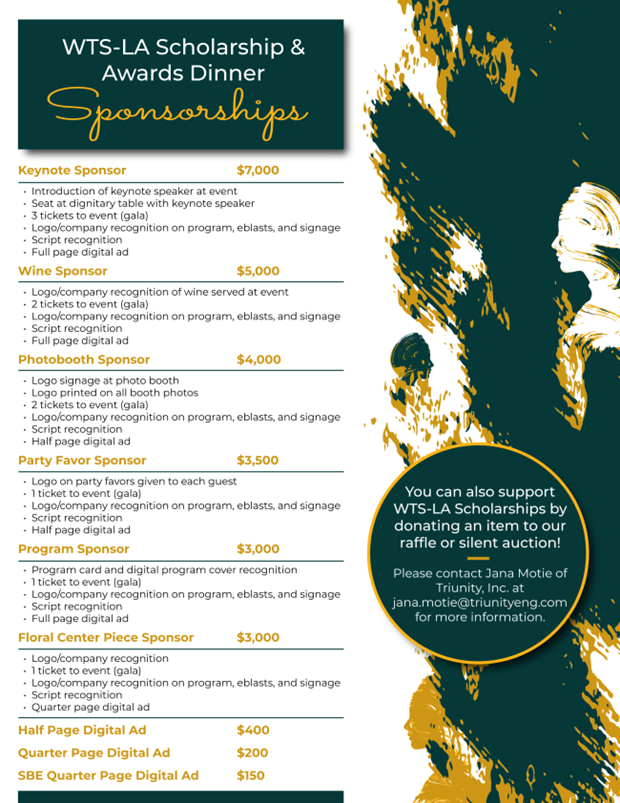 WTS-LA Scholarship & Awards Dinner
Sponsorships

Keynote Sponsor $7,000
• Introduction of keynote speaker at event
• Seat at dignitary table with keynote speaker
• 3 tickets to event (gala)
• Logo/company recognition on program, eblasts, and signage
• Script recognition
• Full page digital ad

Wine Sponsor $5,000
• Logo/company recognition of wine served at event
• 2 tickets to event (gala)
• Logo/company recognition on program, eblasts, and signage
• Script recognition
• Full page digital ad

Photobooth Sponsor $4,000
• Logo signage at photo booth
• Logo printed on all booth photos
• 2 tickets to event (gala)
• Logo/company recognition on program, eblasts, and signage
• Script recognition
• Half page digital ad

Party Favor Sponsor $3,500
• Logo on party favors given to each guest
• 1 ticket to event (gala)
• Logo/company recognition on program, eblasts, and signage
• Script recognition
• Half page digital ad

Program Sponsor $3,000
• Program card and digital program cover recognition
• 1 ticket to event (gala)
• Logo/company recognition on program, eblasts, and signage
• Script recognition
• Full page digital ad

Floral Center Piece Sponsor $3,000
• Logo/company recognition
• 1 ticket to event (gala)
• Logo/company recognition on program, eblasts, and signage
• Script recognition
• Quarter page digital ad

Half Page Digital Ad $400
Quarter Page Digital Ad $200
SBE Quarter Page Digital Ad $150

You can also support WTS-LA Scholarships by donating an item to our raffle or silent auction!

Please contact Jana Motie of Triunity, Inc. at jana.motie@triunityeng.com for more information.